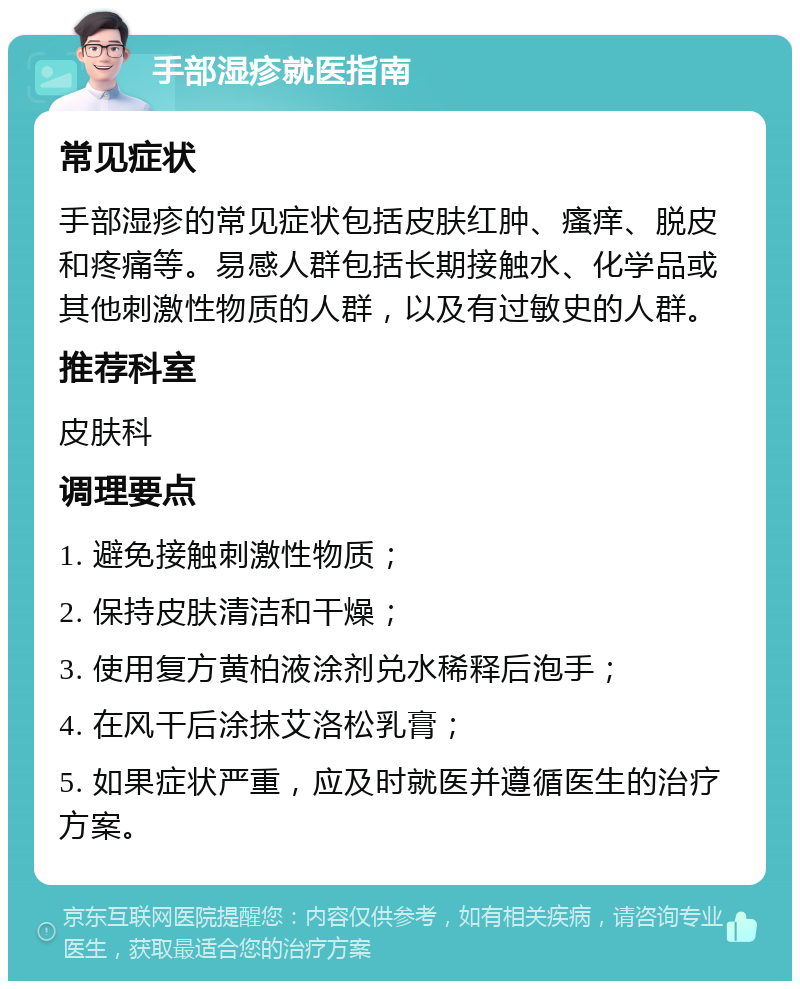 手部湿疹就医指南

常见症状

手部湿疹的常见症状包括皮肤红肿、瘙痒、脱皮和疼痛等。易感人群包括长期接触水、化学品或其他刺激性物质的人群，以及有过敏史的人群。

推荐科室

皮肤科

调理要点

1. 避免接触刺激性物质；

2. 保持皮肤清洁和干燥；

3. 使用复方黄柏液涂剂兑水稀释后泡手；

4. 在风干后涂抹艾洛松乳膏；

5. 如果症状严重，应及时就医并遵循医生的治疗方案。

京东互联网医院提醒您：内容仅供参考，如有相关疾病，请咨询专业医生，获取最适合您的治疗方案